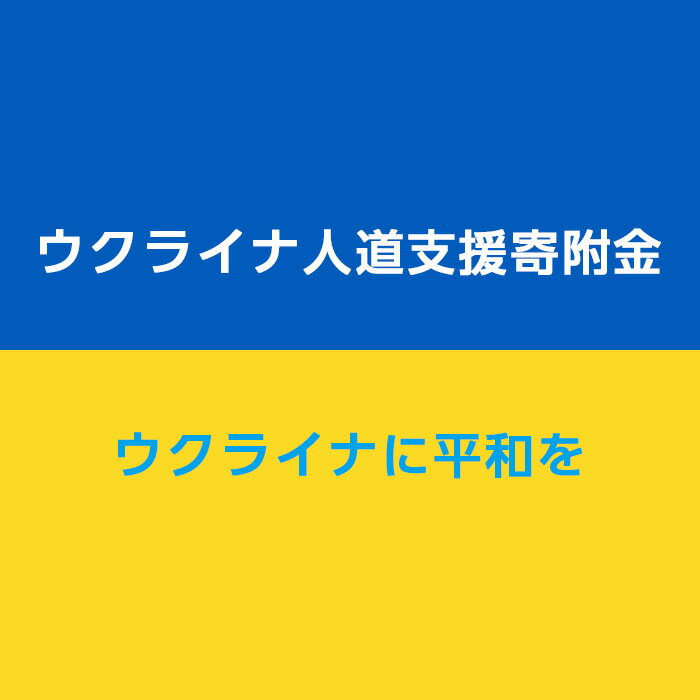 ウクライナ人道支援寄附金

ウクライナに平和を